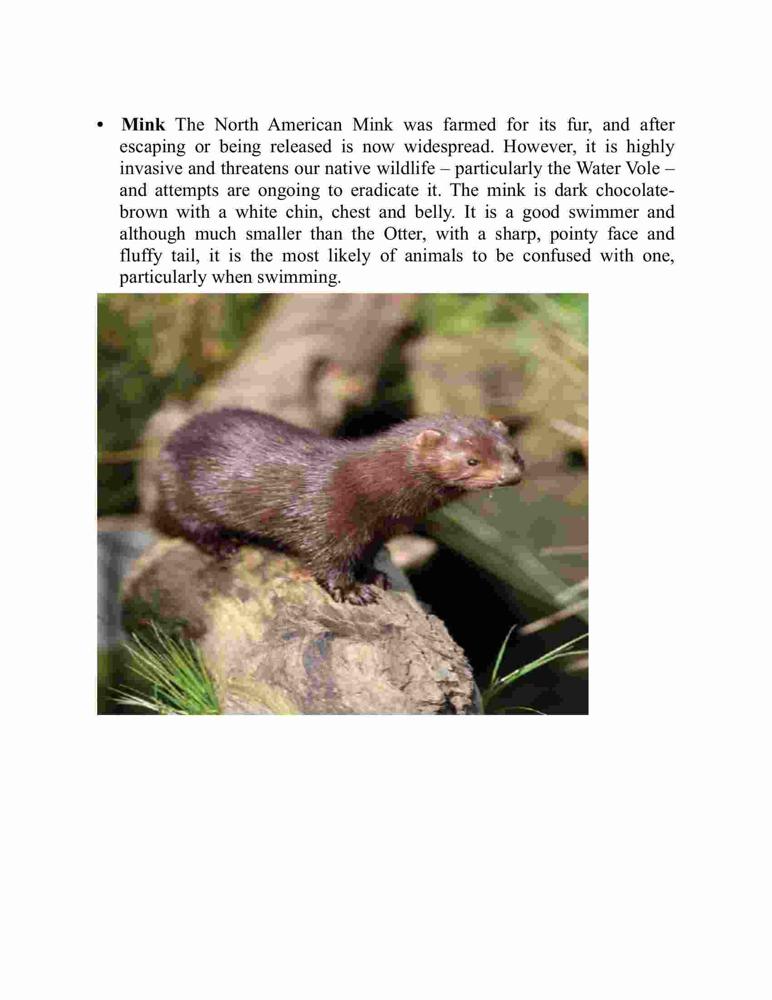 • Mink The North American Mink was farmed for its fur, and after escaping or being released is now widespread. However, it is highly invasive and threatens our native wildlife – particularly the Water Vole – and attempts are ongoing to eradicate it. The mink is dark chocolate-brown with a white chin, chest and belly. It is a good swimmer and although much smaller than the Otter, with a sharp, pointy face and fluffy tail, it is the most likely of animals to be confused with one, particularly when swimming.